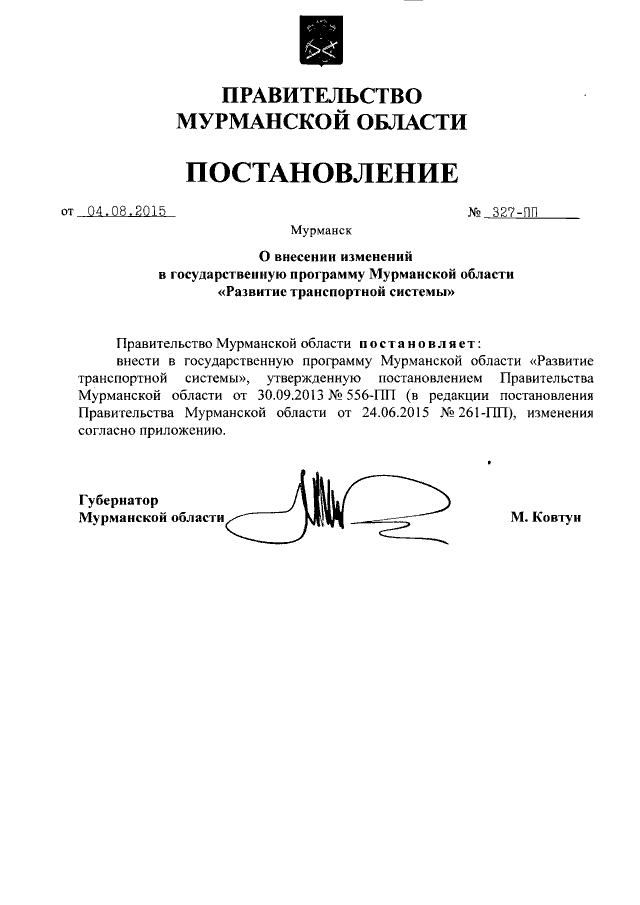 ПРАВИТЕЛЬСТВО
МУРМАНСКОЙ ОБЛАСТИ

ПОСТАНОВЛЕНИЕ

от 04.08.2015 № 327-ПП

Мурманск

О внесении изменений
в государственную программу Мурманской области
«Развитие транспортной системы»

Правительство Мурманской области постановляет:

внести в государственную программу Мурманской области «Развитие транспортной системы», утвержденную постановлением Правительства Мурманской области от 30.09.2013 № 556-ПП (в редакции постановления Правительства Мурманской области от 24.06.2015 № 261-ПП), изменения согласно приложению.

Губернатор
Мурманской области М. Ковтун